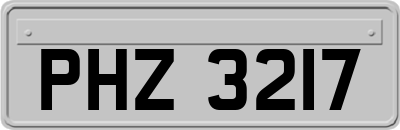 PHZ 3217